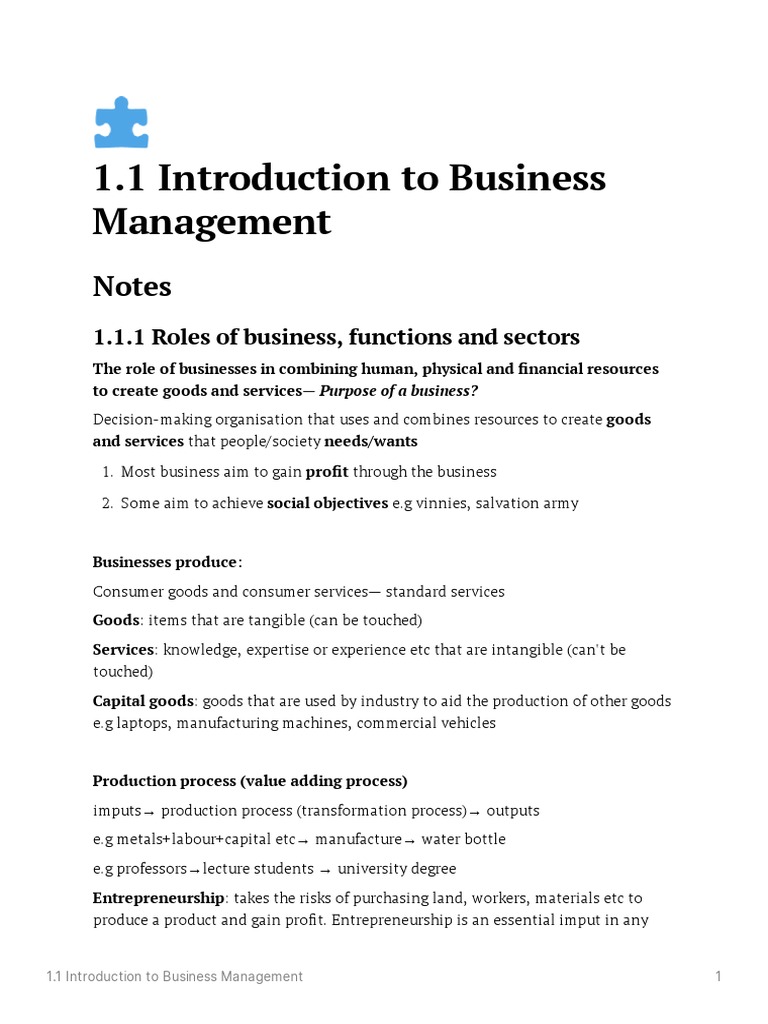 1.1 Introduction to Business Management

Notes

1.1.1 Roles of business, functions and sectors

The role of businesses in combining human, physical and financial resources to create goods and services— Purpose of a business?

Decision-making organisation that uses and combines resources to create goods and services that people/society needs/wants

1. Most business aim to gain profit through the business
2. Some aim to achieve social objectives e.g vinnies, salvation army

Businesses produce:

Consumer goods and consumer services— standard services

Goods: items that are tangible (can be touched)

Services: knowledge, expertise or experience etc that are intangible (can't be touched)

Capital goods: goods that are used by industry to aid the production of other goods e.g laptops, manufacturing machines, commercial vehicles

Production process (value adding process)

imputs→ production process (transformation process)→ outputs

e.g metals+labour+capital etc→ manufacture→ water bottle

e.g professors→lecture students → university degree

Entrepreneurship: takes the risks of purchasing land, workers, materials etc to produce a product and gain profit. Entrepreneurship is an essential imput in any

1.1 Introduction to Business Management 1